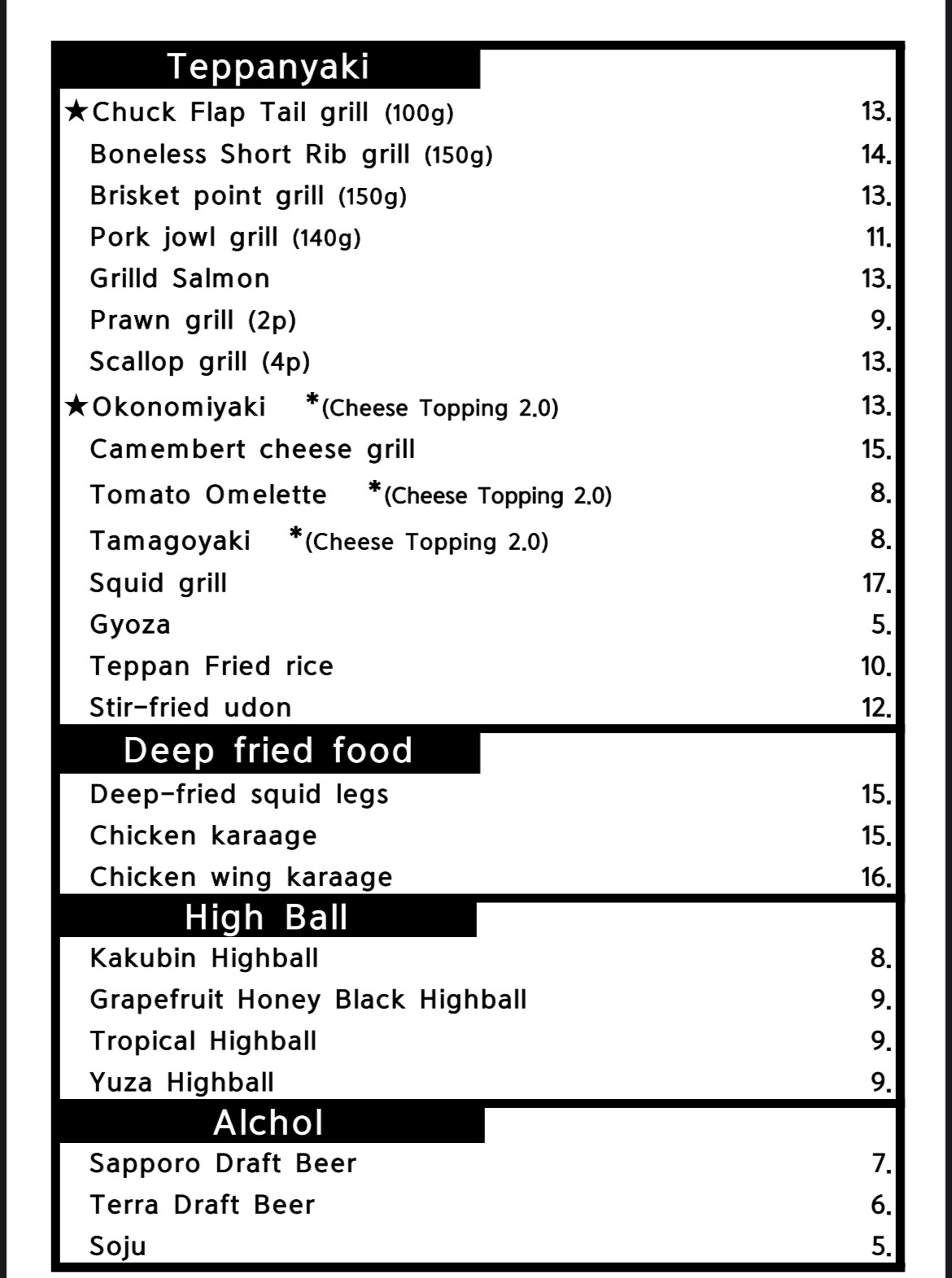 Teppanyaki

★Chuck Flap Tail grill (100g) 13.

Boneless Short Rib grill (150g) 14.

Brisket point grill (150g) 13.

Pork jowl grill (140g) 11.

Grilld Salmon 13.

Prawn grill (2p) 9.

Scallop grill (4p) 13.

★Okonomiyaki *(Cheese Topping 2.0) 13.

Camembert cheese grill 15.

Tomato Omelette *(Cheese Topping 2.0) 8.

Tamagoyaki *(Cheese Topping 2.0) 8.

Squid grill 17.

Gyoza 5.

Teppan Fried rice 10.

Stir-fried udon 12.

Deep fried food

Deep-fried squid legs 15.

Chicken karaage 15.

Chicken wing karaage 16.

High Ball

Kakubin Highball 8.

Grapefruit Honey Black Highball 9.

Tropical Highball 9.

Yuza Highball 9.

Alchol

Sapporo Draft Beer 7.

Terra Draft Beer 6.

Soju 5.